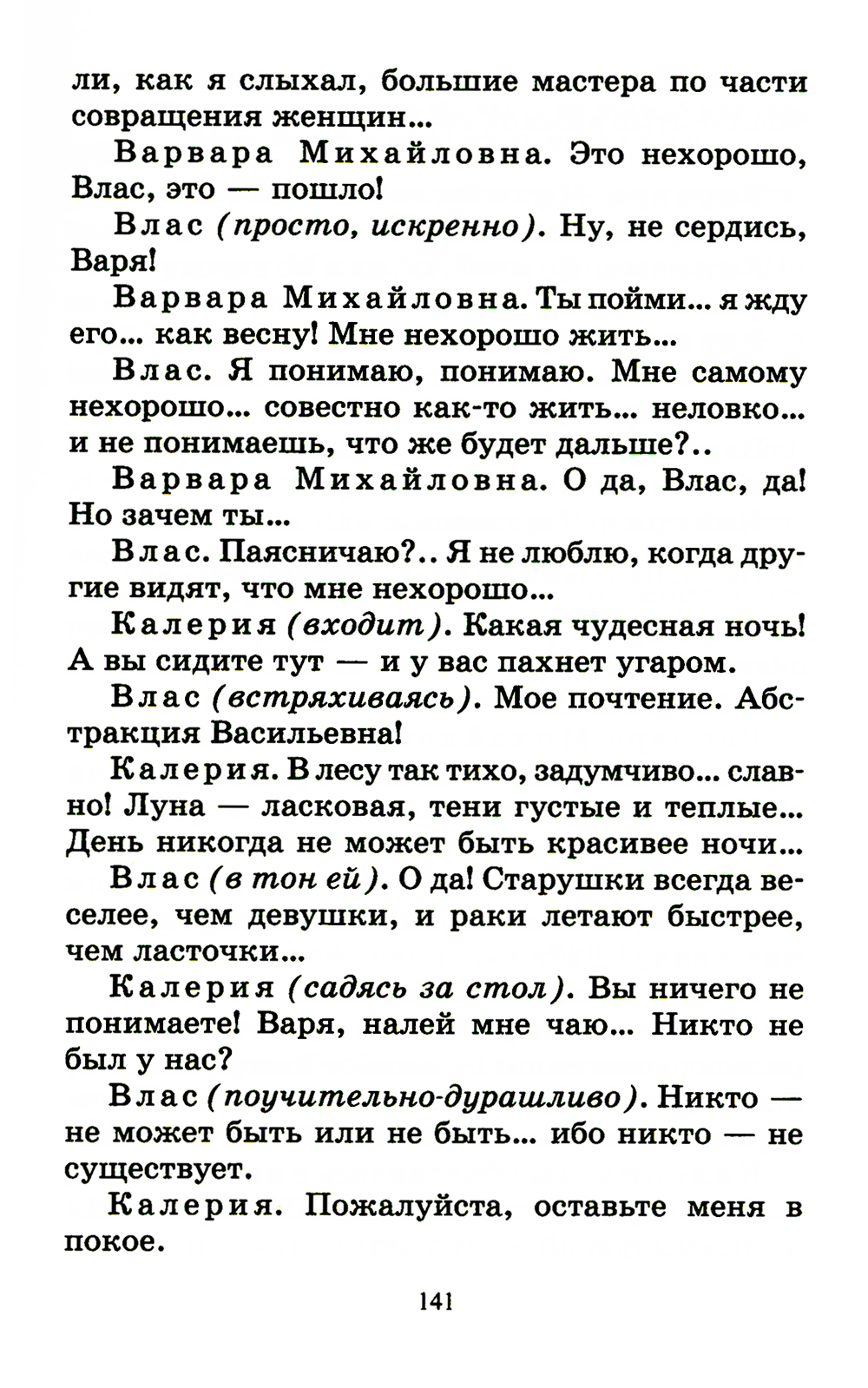 ли, как я слыхал, большие мастера по части совращения женщин...

Варвара Михайловна. Это нехорошо, Влас, это — пошло!

Влас (просто, искренно). Ну, не сердись, Варя!

Варвара Михайловна. Ты пойми... я жду его... как весну! Мне нехорошо жить...

Влас. Я понимаю, понимаю. Мне самому нехорошо... совестно как-то жить... неловко... и не понимаешь, что же будет дальше?..

Варвара Михайловна. О да, Влас, да! Но зачем ты...

Влас. Паясничаю?.. Я не люблю, когда другие видят, что мне нехорошо...

Калерия (входит). Какая чудесная ночь! А вы сидите тут — и у вас пахнет угаром.

Влас (встряхиваясь). Мое почтение. Абстракция Васильевна!

Калерия. В лесу так тихо, задумчиво... славно! Луна — ласковая, тени густые и теплые... День никогда не может быть красивее ночи...

Влас (в тон ей). О да! Старушки всегда веселее, чем девушки, и раки летают быстрее, чем ласточки...

Калерия (садясь за стол). Вы ничего не понимаете! Варя, налей мне чаю... Никто не был у нас?

Влас (поучительно-дурашливо). Никто — не может быть или не быть... ибо никто — не существует.

Калерия. Пожалуйста, оставьте меня в покое.

141